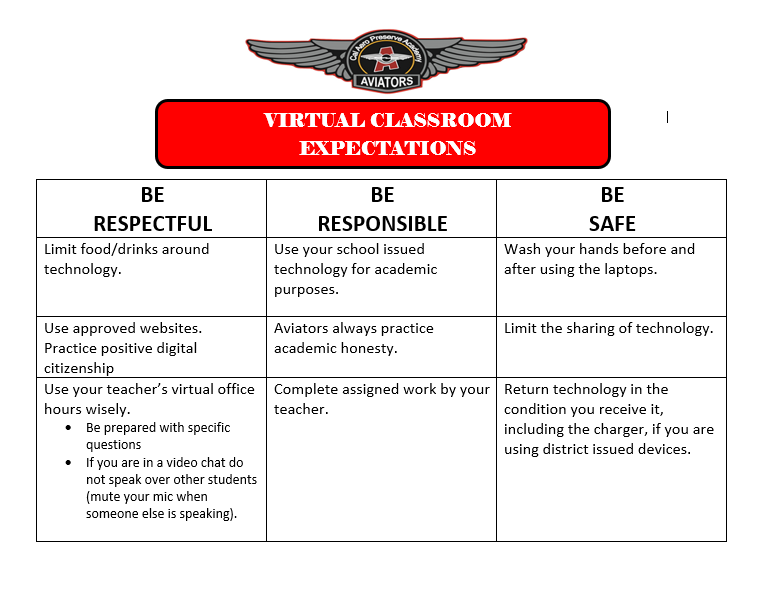 Cal Aero Preserve Academy
A
AVIATORS

VIRTUAL CLASSROOM EXPECTATIONS

| BE RESPECTFUL | BE RESPONSIBLE | BE SAFE |
|---|---|---|
| Limit food/drinks around technology. | Use your school issued technology for academic purposes. | Wash your hands before and after using the laptops. |
| Use approved websites. Practice positive digital citizenship | Aviators always practice academic honesty. | Limit the sharing of technology. |
| Use your teacher's virtual office hours wisely. • Be prepared with specific questions • If you are in a video chat do not speak over other students (mute your mic when someone else is speaking). | Complete assigned work by your teacher. | Return technology in the condition you receive it, including the charger, if you are using district issued devices. |